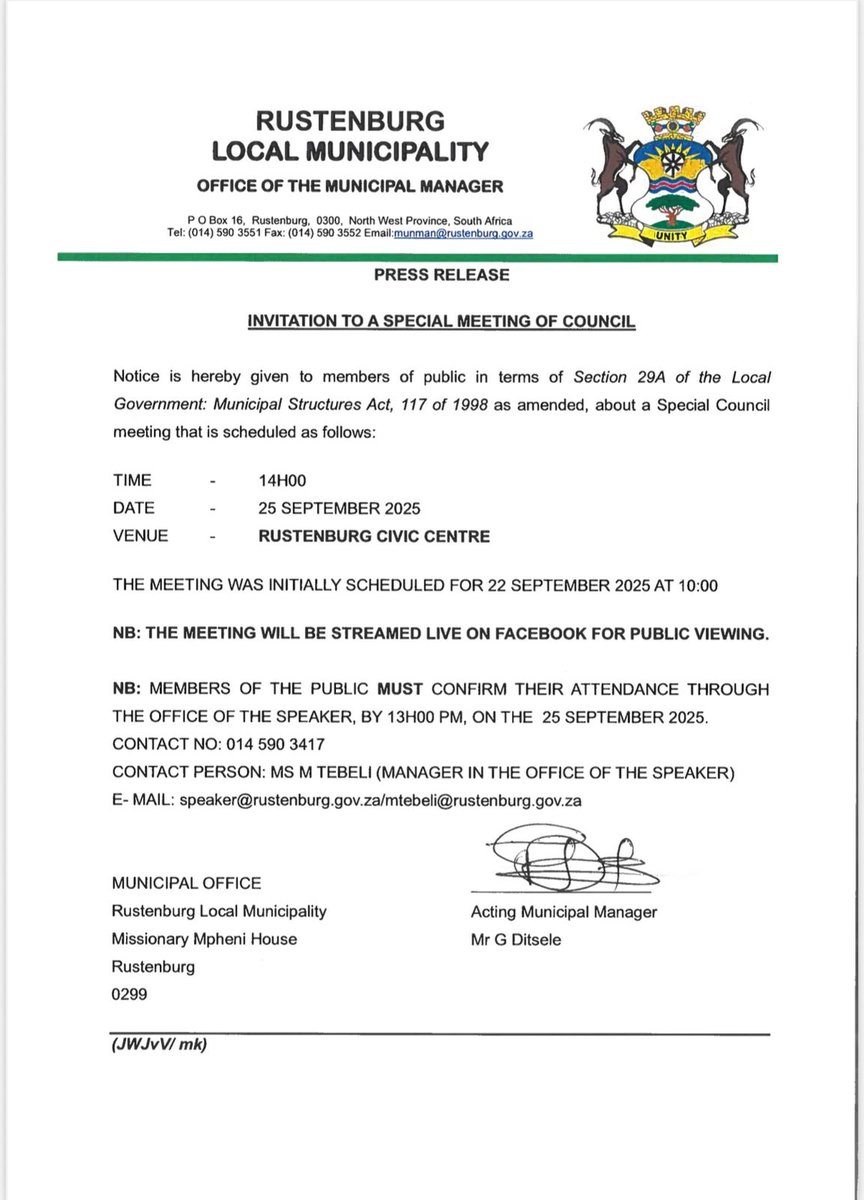 RUSTENBURG
LOCAL MUNICIPALITY
OFFICE OF THE MUNICIPAL MANAGER

P O Box 16, Rustenburg, 0300, North West Province, South Africa
Tel: (014) 590 3551 Fax: (014) 590 3552 Email:munman@rustenburg.gov.za

UNITY

PRESS RELEASE

INVITATION TO A SPECIAL MEETING OF COUNCIL

Notice is hereby given to members of public in terms of Section 29A of the Local Government: Municipal Structures Act, 117 of 1998 as amended, about a Special Council meeting that is scheduled as follows:

TIME - 14H00
DATE - 25 SEPTEMBER 2025
VENUE - RUSTENBURG CIVIC CENTRE

THE MEETING WAS INITIALLY SCHEDULED FOR 22 SEPTEMBER 2025 AT 10:00

NB: THE MEETING WILL BE STREAMED LIVE ON FACEBOOK FOR PUBLIC VIEWING.

NB: MEMBERS OF THE PUBLIC MUST CONFIRM THEIR ATTENDANCE THROUGH THE OFFICE OF THE SPEAKER, BY 13H00 PM, ON THE 25 SEPTEMBER 2025.
CONTACT NO: 014 590 3417
CONTACT PERSON: MS M TEBELI (MANAGER IN THE OFFICE OF THE SPEAKER)
E- MAIL: speaker@rustenburg.gov.za/mtebeli@rustenburg.gov.za

MUNICIPAL OFFICE
Rustenburg Local Municipality
Missionary Mpheni House
Rustenburg
0299

Acting Municipal Manager
Mr G Ditsele

(JWJvV/ mk)